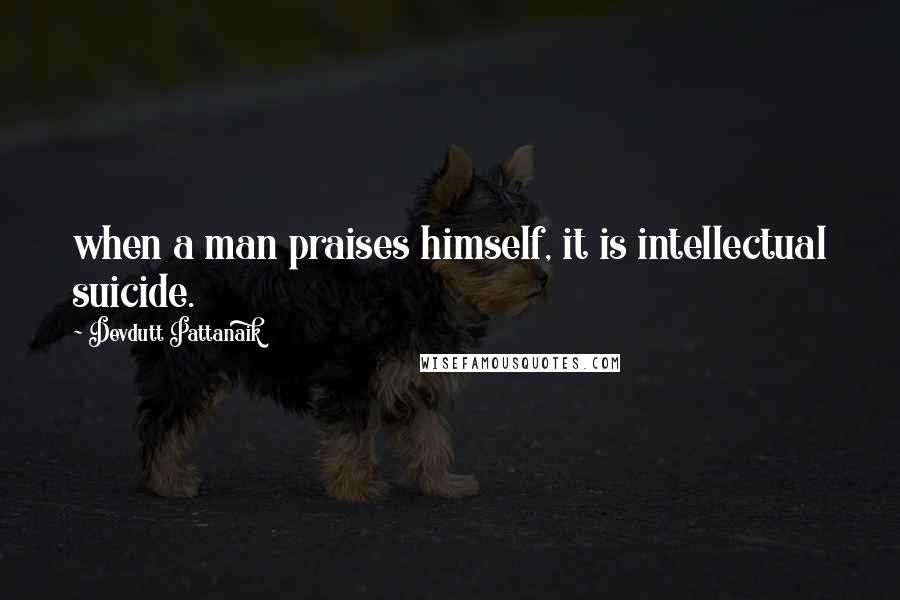 when a man praises himself, it is intellectual suicide.

~ Devdutt Pattanaik

WISEFAMOUSQUOTES.COM